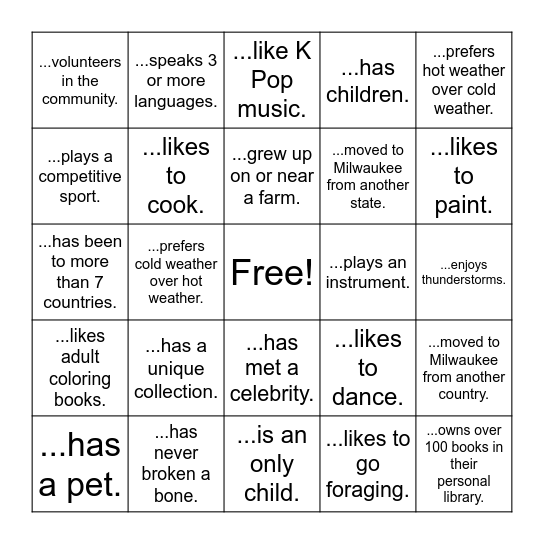 | | | | | |
|---|---|---|---|---|
| ...volunteers in the community. | ...speaks 3 or more languages. | ...like K Pop music. | ...has children. | ...prefers hot weather over cold weather. |
| ...plays a competitive sport. | ...likes to cook. | ...grew up on or near a farm. | ...moved to Milwaukee from another state. | ...likes to paint. |
| ...has been to more than 7 countries. | ...prefers cold weather over hot weather. | Free! | ...plays an instrument. | ...enjoys thunderstorms. |
| ...likes adult coloring books. | ...has a unique collection. | ...has met a celebrity. | ...likes to dance. | ...moved to Milwaukee from another country. |
| ...has a pet. | ...has never broken a bone. | ...is an only child. | ...likes to go foraging. | ...owns over 100 books in their personal library. |